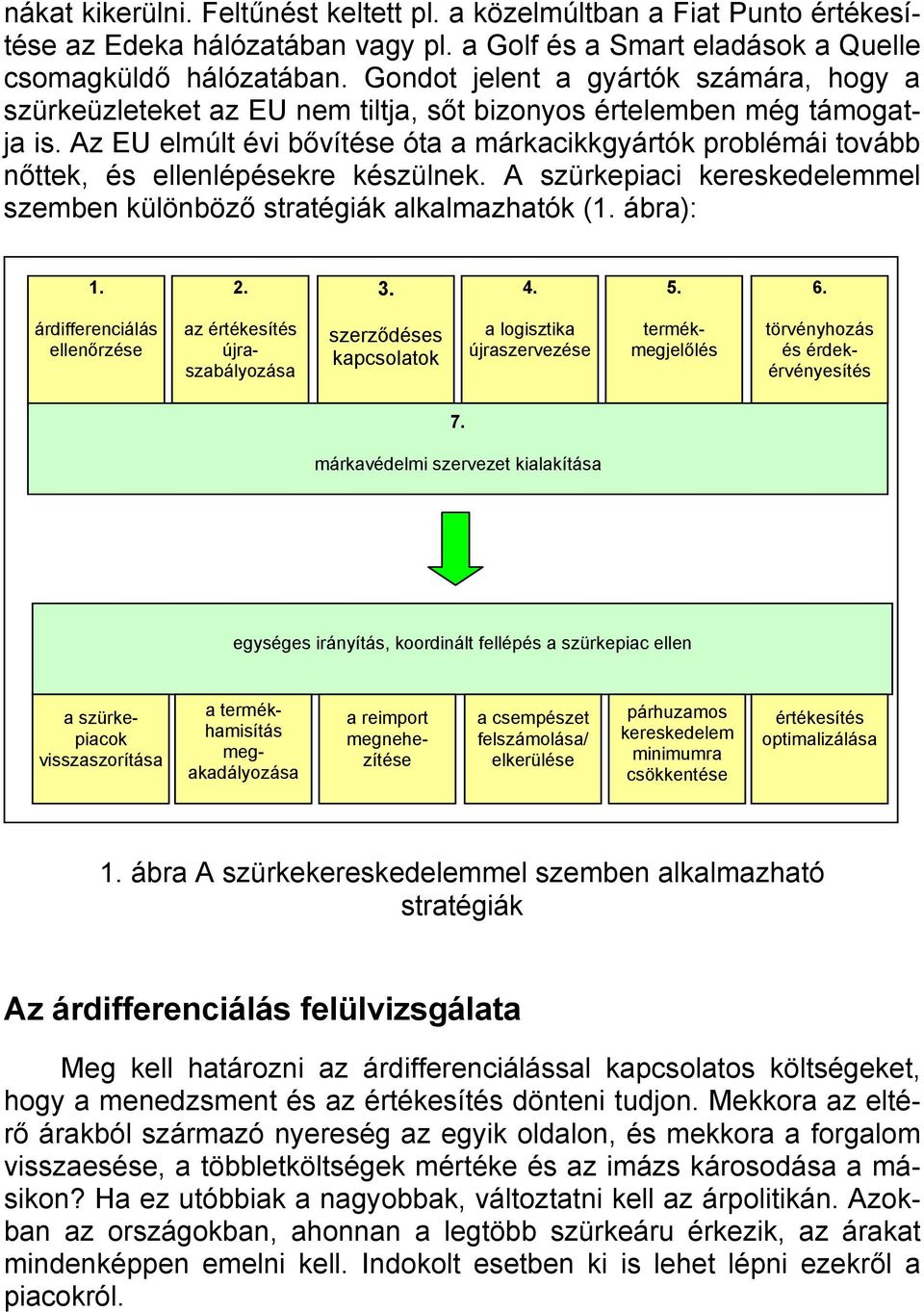 nákat kikerülni. Feltűnést keltett pl. a közelmúltban a Fiat Punto értékesítése az Edeka hálózatában vagy pl. a Golf és a Smart eladások a Quelle csomagküldő hálózatában. Gondot jelent a gyártók számára, hogy a szürkeüzleteket az EU nem tiltja, sőt bizonyos értelemben még támogatja is. Az EU elmúlt évi bővítése óta a márkacikkgyártók problémái tovább nőttek, és ellenlépésekre készülnek. A szürkepiaci kereskedelemmel szemben különböző stratégiák alkalmazhatók (1. ábra):

1. árdifferenciálás ellenőrzése

2. az értékesítés újraszabályozása

3. szerződéses kapcsolatok

4. a logisztika újraszervezése

5. termékmegjelölés

6. törvényhozás és érdekérvényesítés

7. márkavédelmi szervezet kialakítása

egységes irányítás, koordinált fellépés a szürkepiac ellen

a szürkepiacok visszaszorítása

a termékhamisítás megakadályozása

a reimport megnehezítése

a csempészet felszámolása/ elkerülése

párhuzamos kereskedelem minimumra csökkentése

értékesítés optimalizálása

1. ábra A szürkekereskedelemmel szemben alkalmazható stratégiák

Az árdifferenciálás felülvizsgálata

Meg kell határozni az árdifferenciálással kapcsolatos költségeket, hogy a menedzsment és az értékesítés dönteni tudjon. Mekkora az eltérő árakból származó nyereség az egyik oldalon, és mekkora a forgalom visszaesése, a többletköltségek mértéke és az imázs károsodása a másikon? Ha ez utóbbiak a nagyobbak, változtatni kell az árpolitikán. Azokban az országokban, ahonnan a legtöbb szürkeáru érkezik, az árakat mindenképpen emelni kell. Indokolt esetben ki is lehet lépni ezekről a piacokról.